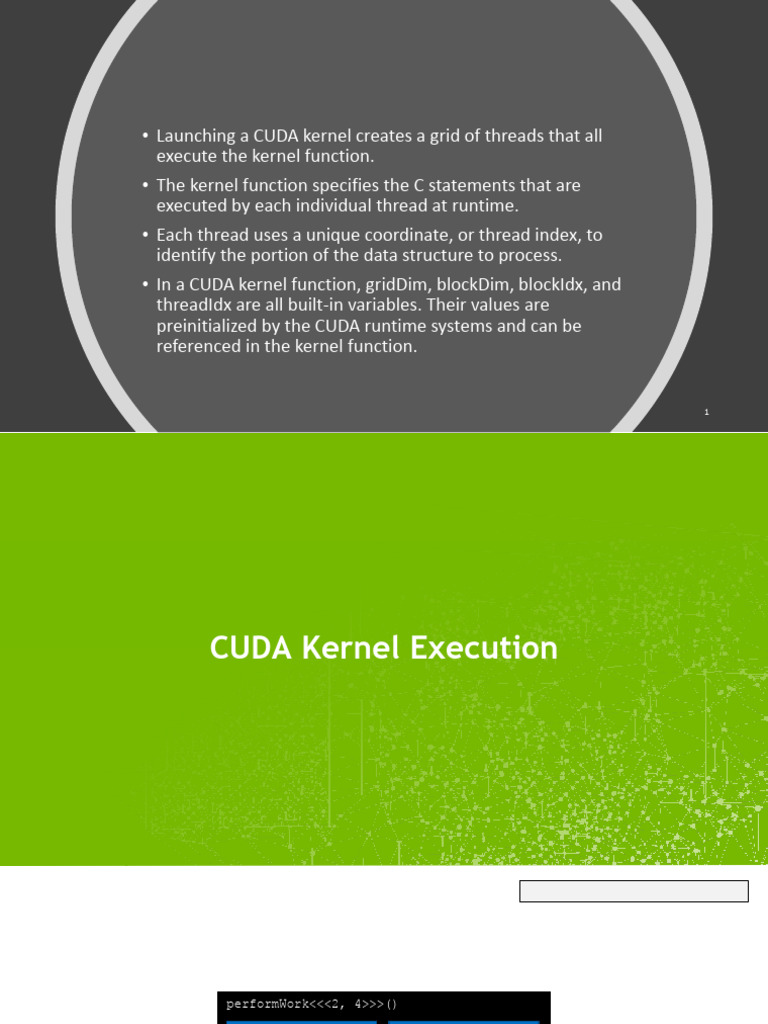 • Launching a CUDA kernel creates a grid of threads that all execute the kernel function.

• The kernel function specifies the C statements that are executed by each individual thread at runtime.

• Each thread uses a unique coordinate, or thread index, to identify the portion of the data structure to process.

• In a CUDA kernel function, gridDim, blockDim, blockIdx, and threadIdx are all built-in variables. Their values are preinitialized by the CUDA runtime systems and can be referenced in the kernel function.

1

CUDA Kernel Execution

performWork<<<2, 4>>>()